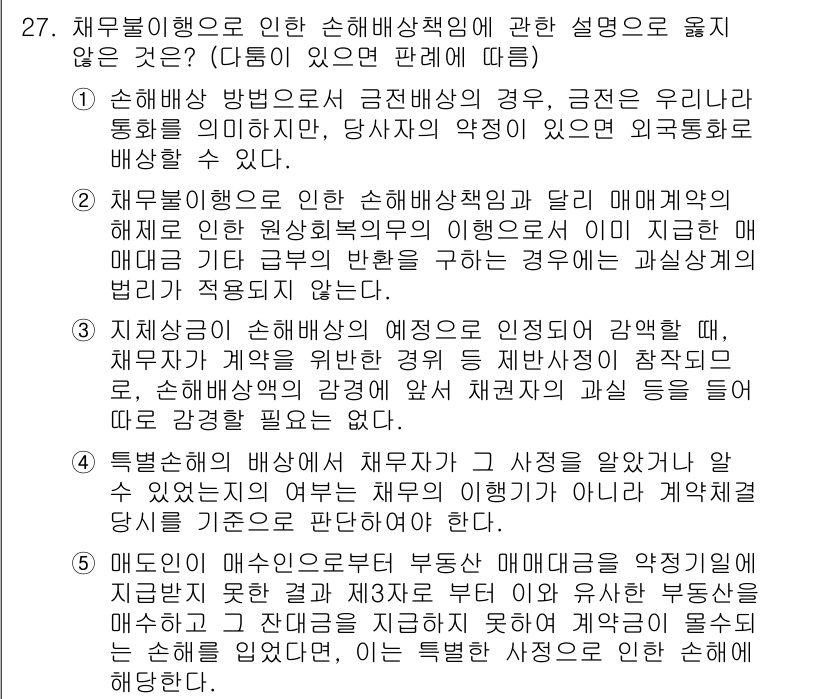 27. 채무불이행으로 인한 손해배상책임에 관한 설명으로 옳지 않은 것은? (다툼이 있으면 판례에 따름)

① 손해배상 방법으로서 금전배상의 경우, 금전은 우리나라 통화를 의미하지만, 당사자의 약정이 있으면 외국통화로 배상할 수 있다.

② 채무불이행으로 인한 손해배상책임과 달리 매매계약의 해제로 인한 원상회복의무의 이행으로서 이미 지급한 매매대금 기타 급부의 반환을 구하는 경우에는 과실상계의 법리가 적용되지 않는다.

③ 지체상금이 손해배상의 예정으로 인정되어 감액할 때, 채무자가 계약을 위반한 경위 등 제반사정이 참작되므로, 손해배상액의 감경에 앞서 채권자의 과실 등을 들어 따로 감경할 필요는 없다.

④ 특별손해의 배상에서 채무자가 그 사정을 알았거나 알 수 있었는지의 여부는 채무의 이행기가 아니라 계약체결 당시를 기준으로 판단하여야 한다.

⑤ 매도인이 매수인으로부터 부동산 매매대금을 약정기일에 지급받지 못한 결과 제3자로 부터 이와 유사한 부동산을 매수하고 그 잔대금을 지급하지 못하여 계약금이 몰수되는 손해를 입었다면, 이는 특별한 사정으로 인한 손해에 해당한다.